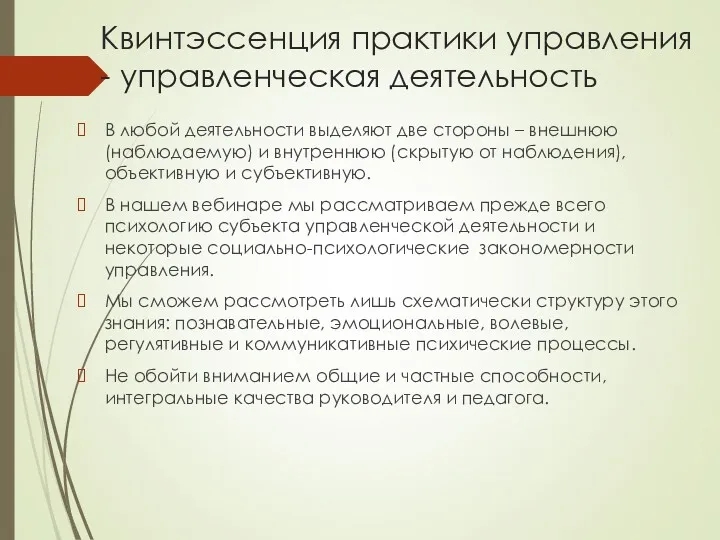 Квинтэссенция практики управления - управленческая деятельность

В любой деятельности выделяют две стороны – внешнюю (наблюдаемую) и внутреннюю (скрытую от наблюдения), объективную и субъективную.

В нашем вебинаре мы рассматриваем прежде всего психологию субъекта управленческой деятельности и некоторые социально-психологические закономерности управления.

Мы сможем рассмотреть лишь схематически структуру этого знания: познавательные, эмоциональные, волевые, регулятивные и коммуникативные психические процессы.

Не обойти вниманием общие и частные способности, интегральные качества руководителя и педагога.